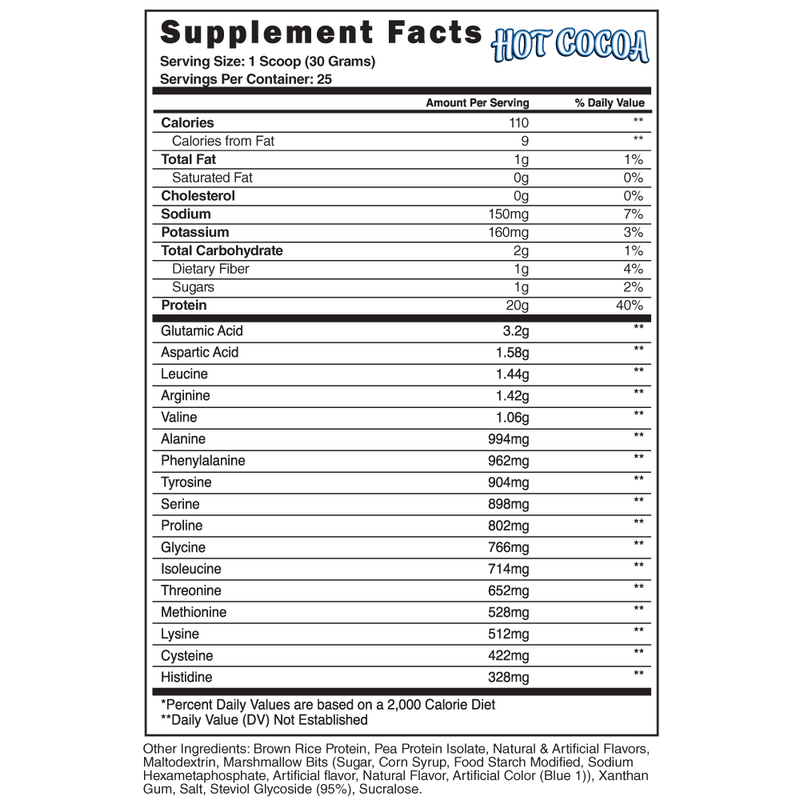 Supplement Facts HOT COCOA
Serving Size: 1 Scoop (30 Grams)
Servings Per Container: 25

| | Amount Per Serving | % Daily Value |
|---|---|---|
| Calories | 110 | ** |
| Calories from Fat | 9 | ** |
| Total Fat | 1g | 1% |
| Saturated Fat | 0g | 0% |
| Cholesterol | 0g | 0% |
| Sodium | 150mg | 7% |
| Potassium | 160mg | 3% |
| Total Carbohydrate | 2g | 1% |
| Dietary Fiber | 1g | 4% |
| Sugars | 1g | 2% |
| Protein | 20g | 40% |
| Glutamic Acid | 3.2g | ** |
| Aspartic Acid | 1.58g | ** |
| Leucine | 1.44g | ** |
| Arginine | 1.42g | ** |
| Valine | 1.06g | ** |
| Alanine | 994mg | ** |
| Phenylalanine | 962mg | ** |
| Tyrosine | 904mg | ** |
| Serine | 898mg | ** |
| Proline | 802mg | ** |
| Glycine | 766mg | ** |
| Isoleucine | 714mg | ** |
| Threonine | 652mg | ** |
| Methionine | 528mg | ** |
| Lysine | 512mg | ** |
| Cysteine | 422mg | ** |
| Histidine | 328mg | ** |

*Percent Daily Values are based on a 2,000 Calorie Diet
**Daily Value (DV) Not Established

Other Ingredients: Brown Rice Protein, Pea Protein Isolate, Natural & Artificial Flavors, Maltodextrin, Marshmallow Bits (Sugar, Corn Syrup, Food Starch Modified, Sodium Hexametaphosphate, Artificial flavor, Natural Flavor, Artificial Color (Blue 1)), Xanthan Gum, Salt, Steviol Glycoside (95%), Sucralose.